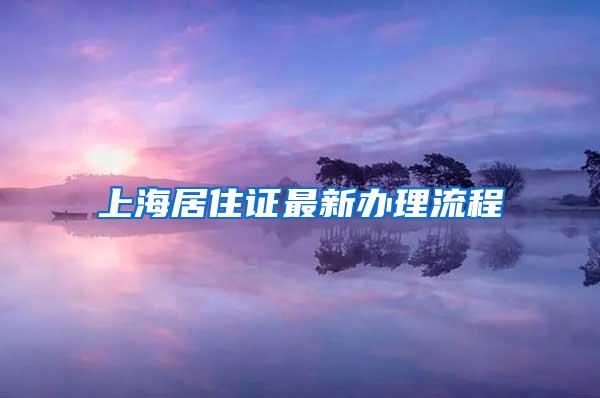 上海居住证最新办理流程